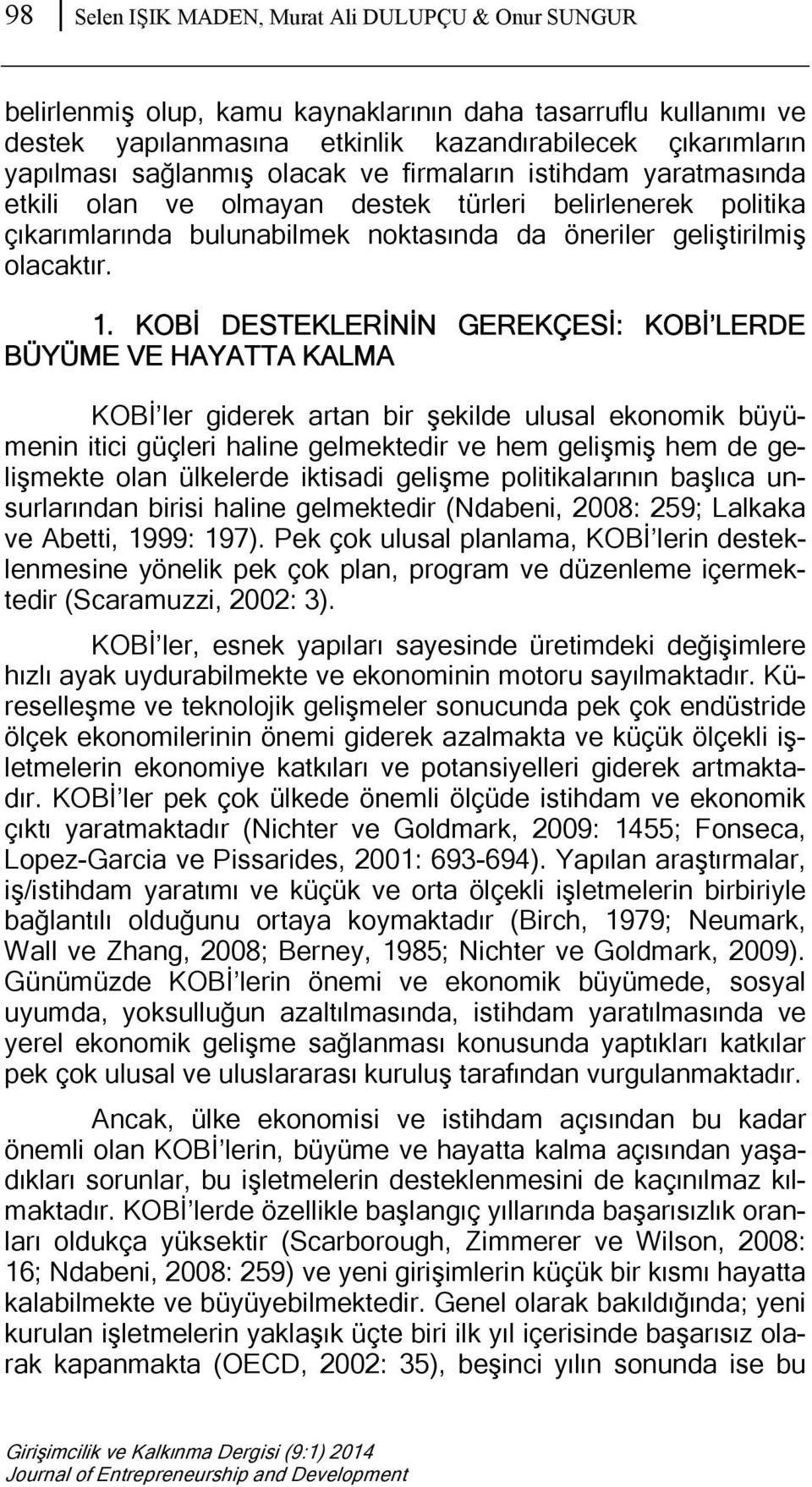 98 Selen IŞIK MADEN, Murat Ali DULUPÇU & Onur SUNGUR

belirlenmiş olup, kamu kaynaklarının daha tasarruflu kullanımı ve destek yapılanmasına etkinlik kazandırabilecek çıkarımların yapılması sağlanmış olacak ve firmaların istihdam yaratmasında etkili olan ve olmayan destek türleri belirlenerek politika çıkarımlarında bulunabilmek noktasında da öneriler geliştirilmiş olacaktır.

1. KOBİ DESTEKLERİNİN GEREKÇESİ: KOBİ'LERDE BÜYÜME VE HAYATTA KALMA

KOBİ'ler giderek artan bir şekilde ulusal ekonomik büyümenin itici güçleri haline gelmektedir ve hem gelişmiş hem de gelişmekte olan ülkelerde iktisadi gelişme politikalarının başlıca unsurlarından birisi haline gelmektedir (Ndabeni, 2008: 259; Lalkaka ve Abetti, 1999: 197). Pek çok ulusal planlama, KOBİ'lerin desteklenmesine yönelik pek çok plan, program ve düzenleme içermektedir (Scaramuzzi, 2002: 3).

KOBİ'ler, esnek yapıları sayesinde üretimdeki değişimlere hızlı ayak uydurabilmekte ve ekonominin motoru sayılmaktadır. Küreselleşme ve teknolojik gelişmeler sonucunda pek çok endüstride ölçek ekonomilerinin önemi giderek azalmakta ve küçük ölçekli işletmelerin ekonomiye katkıları ve potansiyelleri giderek artmaktadır. KOBİ'ler pek çok ülkede önemli ölçüde istihdam ve ekonomik çıktı yaratmaktadır (Nichter ve Goldmark, 2009: 1455; Fonseca, Lopez-Garcia ve Pissarides, 2001: 693-694). Yapılan araştırmalar, iş/istihdam yaratımı ve küçük ve orta ölçekli işletmelerin birbiriyle bağlantılı olduğunu ortaya koymaktadır (Birch, 1979; Neumark, Wall ve Zhang, 2008; Berney, 1985; Nichter ve Goldmark, 2009). Günümüzde KOBİ'lerin önemi ve ekonomik büyümede, sosyal uyumda, yoksulluğun azaltılmasında, istihdam yaratılmasında ve yerel ekonomik gelişme sağlanması konusunda yaptıkları katkılar pek çok ulusal ve uluslararası kuruluş tarafından vurgulanmaktadır.

Ancak, ülke ekonomisi ve istihdam açısından bu kadar önemli olan KOBİ'lerin, büyüme ve hayatta kalma açısından yaşadıkları sorunlar, bu işletmelerin desteklenmesini de kaçınılmaz kılmaktadır. KOBİ'lerde özellikle başlangıç yıllarında başarısızlık oranları oldukça yüksektir (Scarborough, Zimmerer ve Wilson, 2008: 16; Ndabeni, 2008: 259) ve yeni girişimlerin küçük bir kısmı hayatta kalabilmekte ve büyüyebilmektedir. Genel olarak bakıldığında; yeni kurulan işletmelerin yaklaşık üçte biri ilk yıl içerisinde başarısız olarak kapanmakta (OECD, 2002: 35), beşinci yılın sonunda ise bu

Girişimcilik ve Kalkınma Dergisi (9:1) 2014
Journal of Entrepreneurship and Development